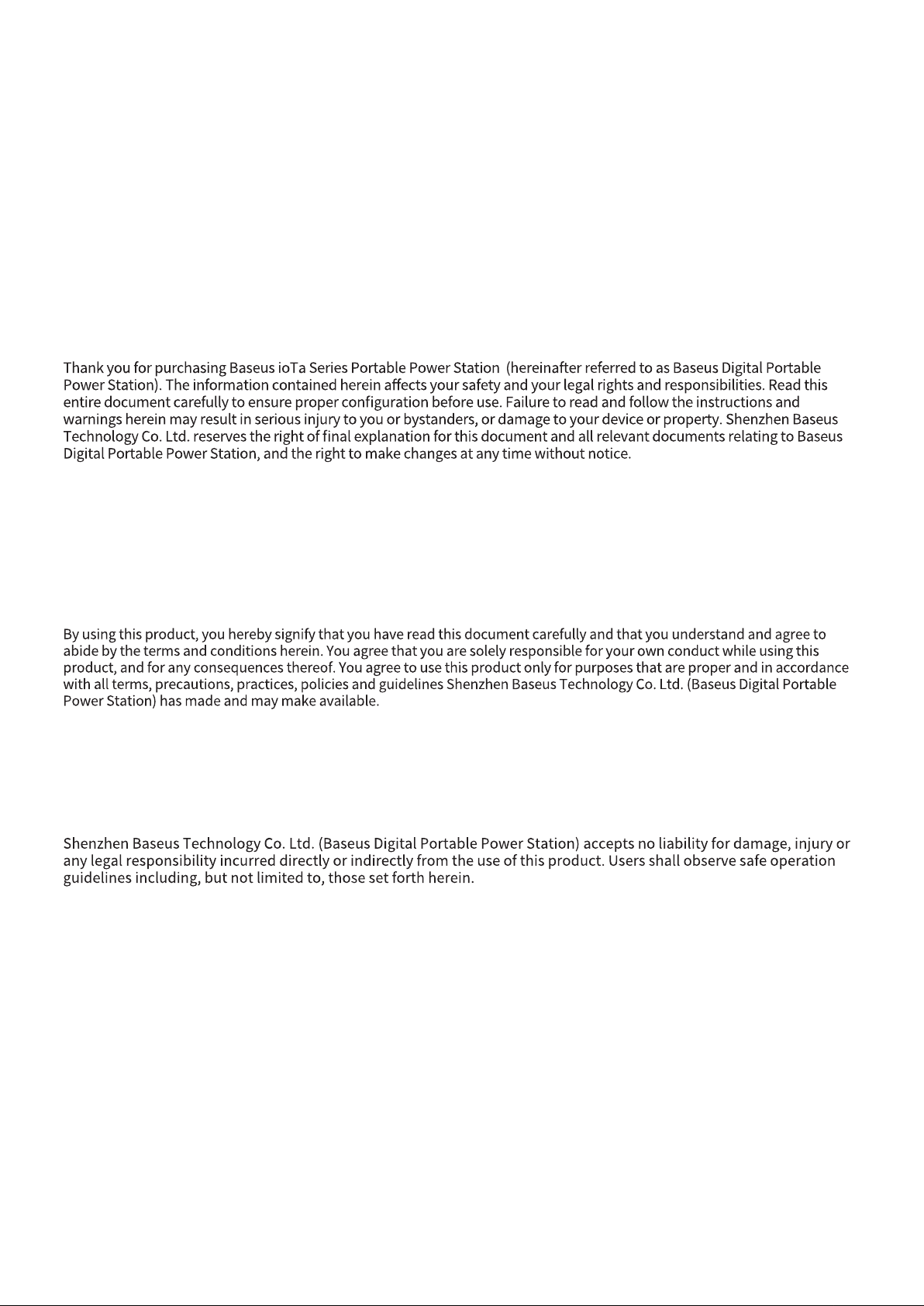 Thank you for purchasing Baseus ioTa Series Portable Power Station (hereinafter referred to as Baseus Digital Portable Power Station). The information contained herein affects your safety and your legal rights and responsibilities. Read this entire document carefully to ensure proper configuration before use. Failure to read and follow the instructions and warnings herein may result in serious injury to you or bystanders, or damage to your device or property. Shenzhen Baseus Technology Co. Ltd. reserves the right of final explanation for this document and all relevant documents relating to Baseus Digital Portable Power Station, and the right to make changes at any time without notice.

By using this product, you hereby signify that you have read this document carefully and that you understand and agree to abide by the terms and conditions herein. You agree that you are solely responsible for your own conduct while using this product, and for any consequences thereof. You agree to use this product only for purposes that are proper and in accordance with all terms, precautions, practices, policies and guidelines Shenzhen Baseus Technology Co. Ltd. (Baseus Digital Portable Power Station) has made and may make available.

Shenzhen Baseus Technology Co. Ltd. (Baseus Digital Portable Power Station) accepts no liability for damage, injury or any legal responsibility incurred directly or indirectly from the use of this product. Users shall observe safe operation guidelines including, but not limited to, those set forth herein.